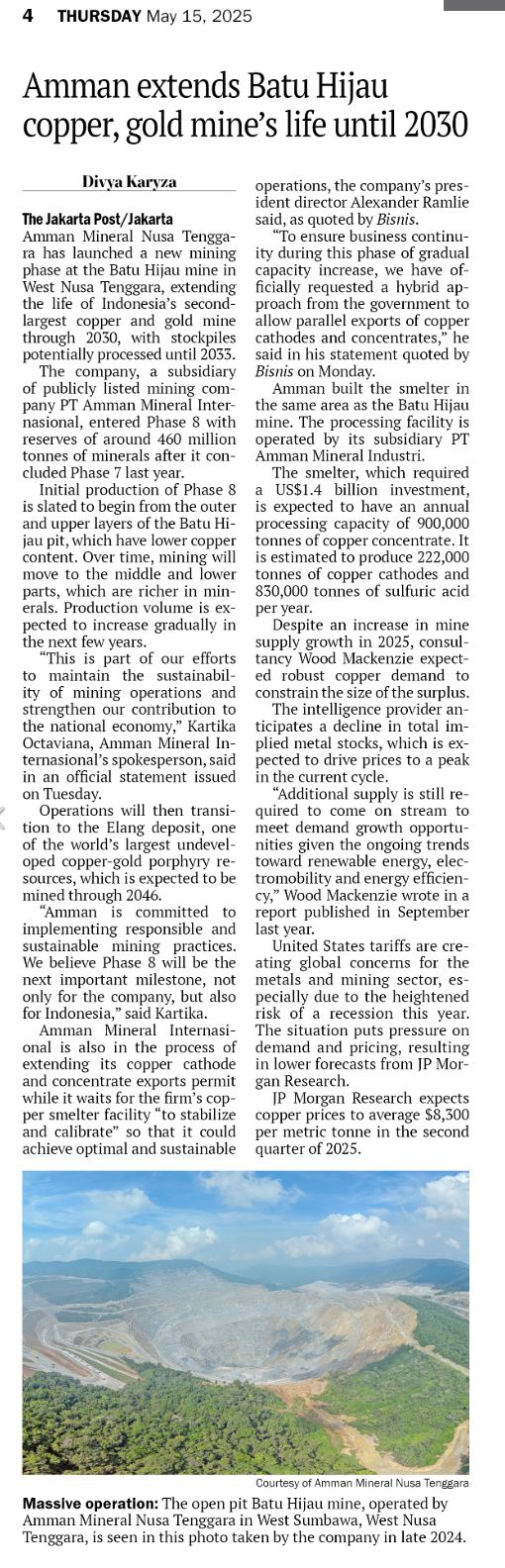 4 THURSDAY May 15, 2025

Amman extends Batu Hijau copper, gold mine's life until 2030

Divya Karyza

The Jakarta Post/Jakarta
Amman Mineral Nusa Tenggara has launched a new mining phase at the Batu Hijau mine in West Nusa Tenggara, extending the life of Indonesia's second-largest copper and gold mine through 2030, with stockpiles potentially processed until 2033.

The company, a subsidiary of publicly listed mining company PT Amman Mineral Internasional, entered Phase 8 with reserves of around 460 million tonnes of minerals after it concluded Phase 7 last year.

Initial production of Phase 8 is slated to begin from the outer and upper layers of the Batu Hijau pit, which have lower copper content. Over time, mining will move to the middle and lower parts, which are richer in minerals. Production volume is expected to increase gradually in the next few years.

"This is part of our efforts to maintain the sustainability of mining operations and strengthen our contribution to the national economy," Kartika Octaviana, Amman Mineral Internasional's spokesperson, said in an official statement issued on Tuesday.

Operations will then transition to the Elang deposit, one of the world's largest undeveloped copper-gold porphyry resources, which is expected to be mined through 2046.

"Amman is committed to implementing responsible and sustainable mining practices. We believe Phase 8 will be the next important milestone, not only for the company, but also for Indonesia," said Kartika.

Amman Mineral Internasional is also in the process of extending its copper cathode and concentrate exports permit while it waits for the firm's copper smelter facility "to stabilize and calibrate" so that it could achieve optimal and sustainable operations, the company's president director Alexander Ramlie said, as quoted by Bisnis.

"To ensure business continuity during this phase of gradual capacity increase, we have officially requested a hybrid approach from the government to allow parallel exports of copper cathodes and concentrates," he said in his statement quoted by Bisnis on Monday.

Amman built the smelter in the same area as the Batu Hijau mine. The processing facility is operated by its subsidiary PT Amman Mineral Industri.

The smelter, which required a US$1.4 billion investment, is expected to have an annual processing capacity of 900,000 tonnes of copper concentrate. It is estimated to produce 222,000 tonnes of copper cathodes and 830,000 tonnes of sulfuric acid per year.

Despite an increase in mine supply growth in 2025, consultancy Wood Mackenzie expected robust copper demand to constrain the size of the surplus.

The intelligence provider anticipates a decline in total implied metal stocks, which is expected to drive prices to a peak in the current cycle.

"Additional supply is still required to come on stream to meet demand growth opportunities given the ongoing trends toward renewable energy, electromobility and energy efficiency," Wood Mackenzie wrote in a report published in September last year.

United States tariffs are creating global concerns for the metals and mining sector, especially due to the heightened risk of a recession this year. The situation puts pressure on demand and pricing, resulting in lower forecasts from JP Morgan Research.

JP Morgan Research expects copper prices to average $8,300 per metric tonne in the second quarter of 2025.

Courtesy of Amman Mineral Nusa Tenggara

Massive operation: The open pit Batu Hijau mine, operated by Amman Mineral Nusa Tenggara in West Sumbawa, West Nusa Tenggara, is seen in this photo taken by the company in late 2024.